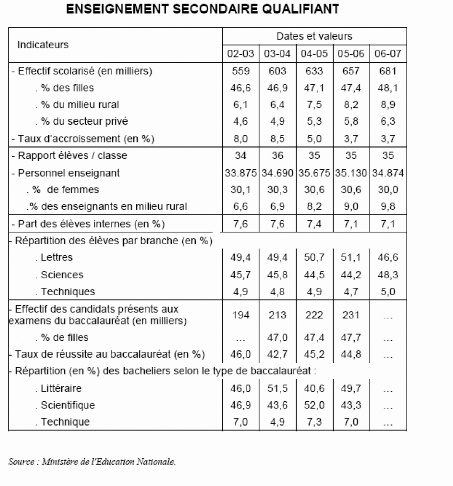 ENSEIGNEMENT SECONDAIRE QUALIFIANT

| Indicateurs | Dates et valeurs | | | | |
|---|---|---|---|---|---|
| | 02-03 | 03-04 | 04-05 | 05-06 | 06-07 |
| - Effectif scolarisé (en milliers) | 559 | 603 | 633 | 657 | 681 |
| . % des filles | 46,6 | 46,9 | 47,1 | 47,4 | 48,1 |
| . % du milieu rural | 6,1 | 6,4 | 7,5 | 8,2 | 8,9 |
| . % du secteur privé | 4,6 | 4,9 | 5,3 | 5,8 | 6,3 |
| - Taux d'accroissement (en %) | 8,0 | 8,5 | 5,0 | 3,7 | 3,7 |
| - Rapport élèves / classe | 34 | 36 | 35 | 35 | 35 |
| - Personnel enseignant | 33.875 | 34.690 | 35.675 | 35.130 | 34.874 |
| . % de femmes | 30,1 | 30,3 | 30,6 | 30,6 | 30,0 |
| .% des enseignants en milieu rural | 6,6 | 6,9 | 8,2 | 9,0 | 9,8 |
| - Part des élèves internes (en %) | 7,6 | 7,6 | 7,4 | 7,1 | 7,1 |
| - Répartition des élèves par branche (en %) | | | | | |
| . Lettres | 49,4 | 49,4 | 50,7 | 51,1 | 46,6 |
| . Sciences | 45,7 | 45,8 | 44,5 | 44,2 | 48,3 |
| . Techniques | 4,9 | 4,8 | 4,9 | 4,7 | 5,0 |
| - Effectif des candidats présents aux examens du baccalauréat (en milliers) | 194 | 213 | 222 | 231 | ... |
| . % de filles | ... | 47,0 | 47,4 | 47,7 | ... |
| - Taux de réussite au baccalauréat (en %) | 46,0 | 42,7 | 45,2 | 44,8 | ... |
| - Répartition (en %) des bacheliers selon le type de baccalauréat : | | | | | |
| . Littéraire | 46,0 | 51,5 | 40,6 | 49,7 | ... |
| . Scientifique | 46,9 | 43,6 | 52,0 | 43,3 | ... |
| . Technique | 7,0 | 4,9 | 7,3 | 7,0 | ... |

Source : Ministère de l'Education Nationale.